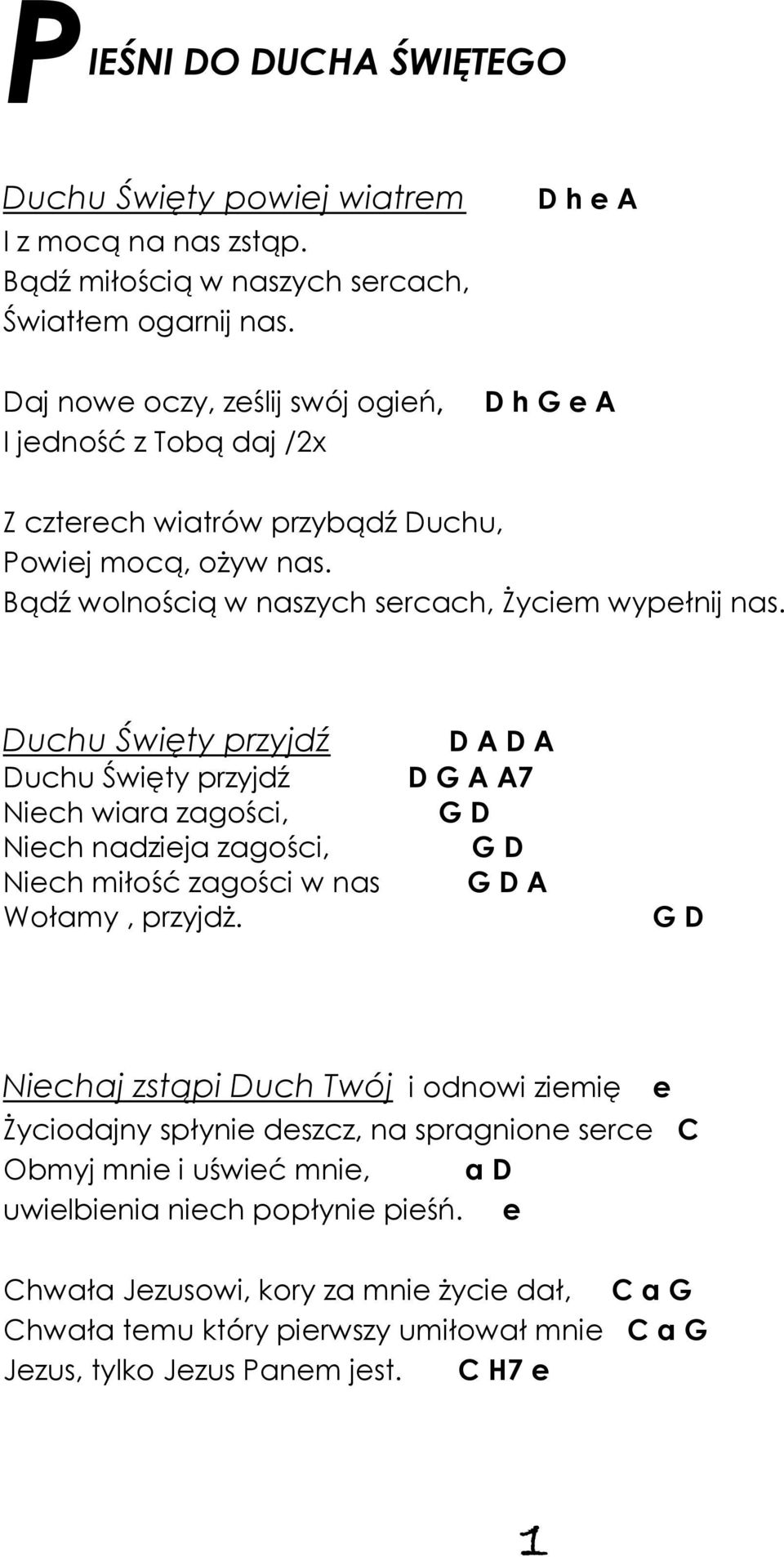 PIEŚNI DO DUCHA ŚWIĘTEGO

Duchu Święty powiej wiatrem D h e A
I z mocą na nas zstąp.
Bądź miłością w naszych sercach,
Światłem ogarnij nas.

Daj nowe oczy, ześlij swój ogień, D h G e A
I jedność z Tobą daj /2x

Z czterech wiatrów przybądź Duchu,
Powiej mocą, ożyw nas.
Bądź wolnością w naszych sercach, Życiem wypełnij nas.

Duchu Święty przyjdź D A D A
Duchu Święty przyjdź D G A A7
Niech wiara zagości, G D
Niech nadzieja zagości, G D
Niech miłość zagości w nas G D A
Wołamy , przyjdż. G D

Niechaj zstąpi Duch Twój i odnowi ziemię e
Życiodajny spłynie deszcz, na spragnione serce C
Obmyj mnie i uświeć mnie, a D
uwielbienia niech popłynie pieśń. e

Chwała Jezusowi, kory za mnie życie dał, C a G
Chwała temu który pierwszy umiłował mnie C a G
Jezus, tylko Jezus Panem jest. C H7 e

1